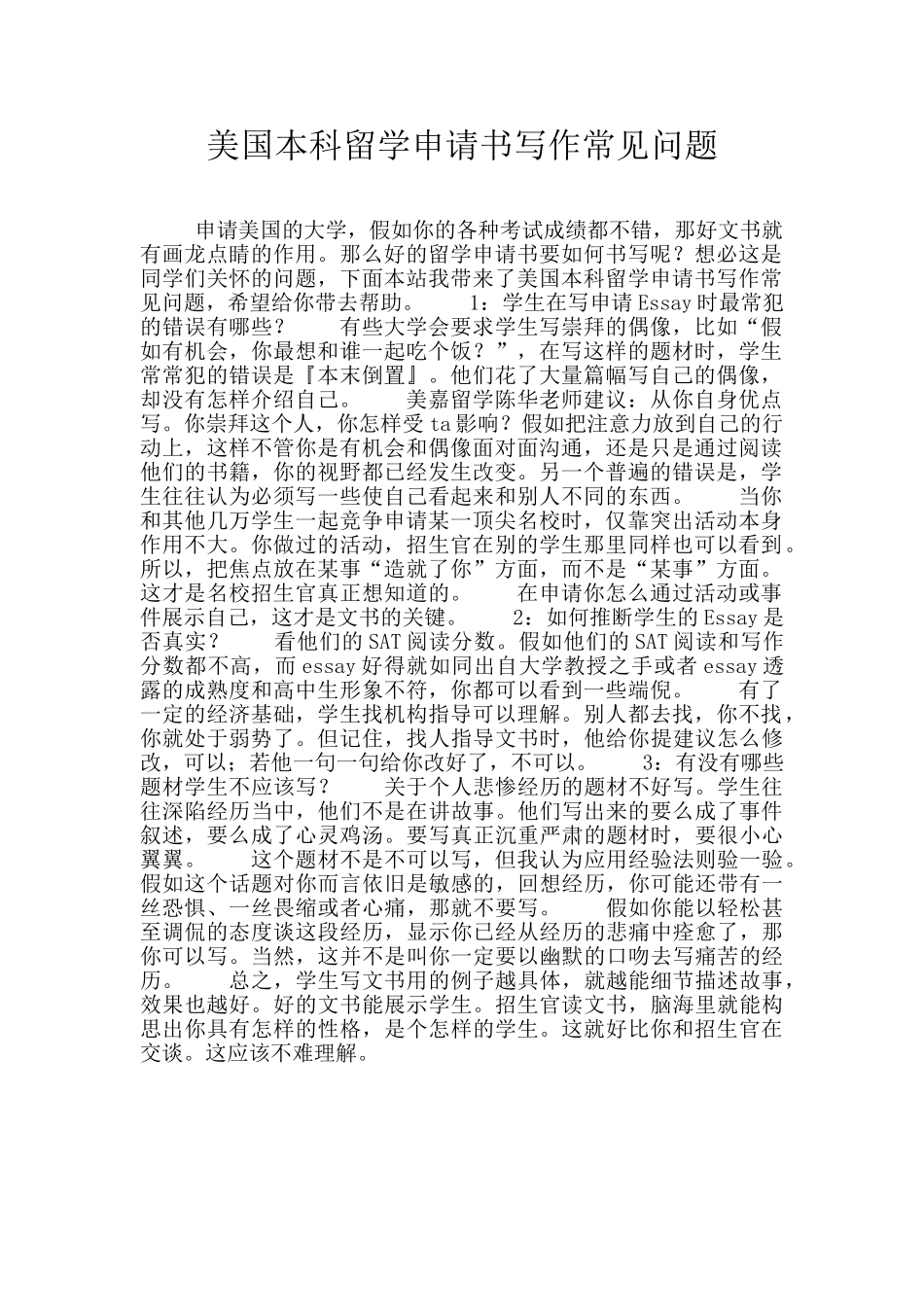 美国本科留学申请书写作常见问题

申请美国的大学，假如你的各种考试成绩都不错，那好文书就有画龙点睛的作用。那么好的留学申请书要如何书写呢？想必这是同学们关怀的问题，下面本站我带来了美国本科留学申请书写作常见问题，希望给你带去帮助。 1：学生在写申请Essay时最常犯的错误有哪些？ 有些大学会要求学生写崇拜的偶像，比如“假如有机会，你最想和谁一起吃个饭？”，在写这样的题材时，学生常常犯的错误是『本末倒置』。他们花了大量篇幅写自己的偶像，却没有怎样介绍自己。 美嘉留学陈华老师建议：从你自身优点写。你崇拜这个人，你怎样受ta影响？假如把注意力放到自己的行动上，这样不管你是有机会和偶像面对面沟通，还是只是通过阅读他们的书籍，你的视野都已经发生改变。另一个普遍的错误是，学生往往认为必须写一些使自己看起来和别人不同的东西。 当你和其他几万学生一起竞争申请某一顶尖名校时，仅靠突出活动本身作用不大。你做过的活动，招生官在别的学生那里同样也可以看到。所以，把焦点放在某事“造就了你”方面，而不是“某事”方面。这才是名校招生官真正想知道的。 在申请你怎么通过活动或事件展示自己，这才是文书的关键。 2：如何推断学生的Essay是否真实？ 看他们的SAT阅读分数。假如他们的SAT阅读和写作分数都不高，而essay好得就如同出自大学教授之手或者essay透露的成熟度和高中生形象不符，你都可以看到一些端倪。 有了一定的经济基础，学生找机构指导可以理解。别人都去找，你不找，你就处于弱势了。但记住，找人指导文书时，他给你提建议怎么修改，可以；若他一句一句给你改好了，不可以。 3：有没有哪些题材学生不应该写？ 关于个人悲惨经历的题材不好写。学生往往深陷经历当中，他们不是在讲故事。他们写出来的要么成了事件叙述，要么成了心灵鸡汤。要写真正沉重严肃的题材时，要很小心翼翼。 这个题材不是不可以写，但我认为应用经验法则验一验。假如这个话题对你而言依旧是敏感的，回想经历，你可能还带有一丝恐惧、一丝畏缩或者心痛，那就不要写。 假如你能以轻松甚至调侃的态度谈这段经历，显示你已经从经历的悲痛中痊愈了，那你可以写。当然，这并不是叫你一定要以幽默的口吻去写痛苦的经历。 总之，学生写文书用的例子越具体，就越能细节描述故事，效果也越好。好的文书能展示学生。招生官读文书，脑海里就能构思出你具有怎样的性格，是个怎样的学生。这就好比你和招生官在交谈。这应该不难理解。